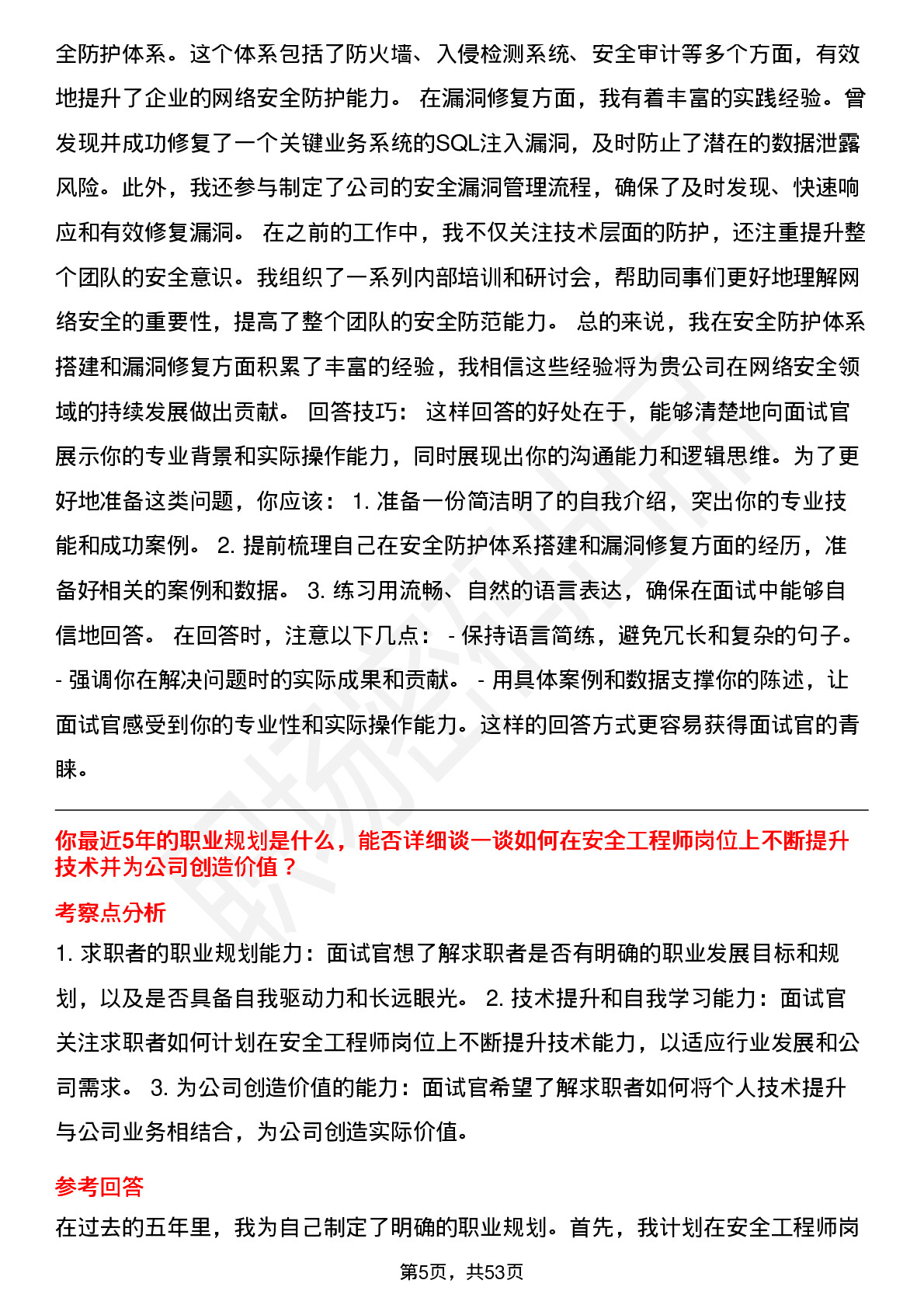 全防护体系。这个体系包括了防火墙、入侵检测系统、安全审计等多个方面，有效地提升了企业的网络安全防护能力。 在漏洞修复方面，我有着丰富的实践经验。曾发现并成功修复了一个关键业务系统的SQL注入漏洞，及时防止了潜在的数据泄露风险。此外，我还参与制定了公司的安全漏洞管理流程，确保了及时发现、快速响应和有效修复漏洞。 在之前的工作中，我不仅关注技术层面的防护，还注重提升整个团队的安全意识。我组织了一系列内部培训和研讨会，帮助同事们更好地理解网络安全的重要性，提高了整个团队的安全防范能力。 总的来说，我在安全防护体系搭建和漏洞修复方面积累了丰富的经验，我相信这些经验将为贵公司在网络安全领域的持续发展做出贡献。 回答技巧： 这样回答的好处在于，能够清楚地向面试官展示你的专业背景和实际操作能力，同时展现出你的沟通能力和逻辑思维。为了更好地准备这类问题，你应该： 1. 准备一份简洁明了的自我介绍，突出你的专业技能和成功案例。 2. 提前梳理自己在安全防护体系搭建和漏洞修复方面的经历，准备好相关的案例和数据。 3. 练习用流畅、自然的语言表达，确保在面试中能够自信地回答。 在回答时，注意以下几点： - 保持语言简练，避免冗长和复杂的句子。 - 强调你在解决问题时的实际成果和贡献。 - 用具体案例和数据支撑你的陈述，让面试官感受到你的专业性和实际操作能力。这样的回答方式更容易获得面试官的青睐。

你最近5年的职业规划是什么，能否详细谈一谈如何在安全工程师岗位上不断提升技术并为公司创造价值？

考察点分析

1. 求职者的职业规划能力：面试官想了解求职者是否有明确的职业发展目标和规划，以及是否具备自我驱动力和长远眼光。 2. 技术提升和自我学习能力：面试官关注求职者如何计划在安全工程师岗位上不断提升技术能力，以适应行业发展和公司需求。 3. 为公司创造价值的能力：面试官希望了解求职者如何将个人技术提升与公司业务相结合，为公司创造实际价值。

参考回答

在过去的五年里，我为自己制定了明确的职业规划。首先，我计划在安全工程师岗

第5页，共53页